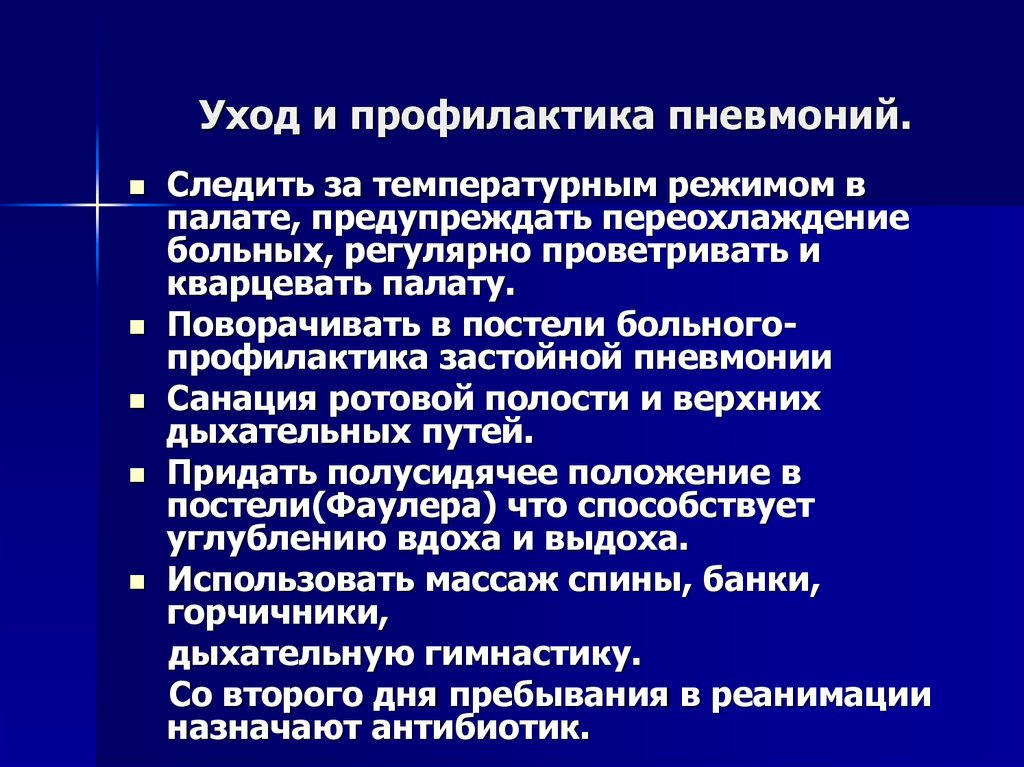 Уход и профилактика пневмоний.

■ Следить за температурным режимом в палате, предупреждать переохлаждение больных, регулярно проветривать и кварцевать палату.
■ Поворачивать в постели больного-профилактика застойной пневмонии
■ Санация ротовой полости и верхних дыхательных путей.
■ Придать полусидячее положение в постели(Фаулера) что способствует углублению вдоха и выдоха.
■ Использовать массаж спины, банки, горчичники,

дыхательную гимнастику.

Со второго дня пребывания в реанимации назначают антибиотик.